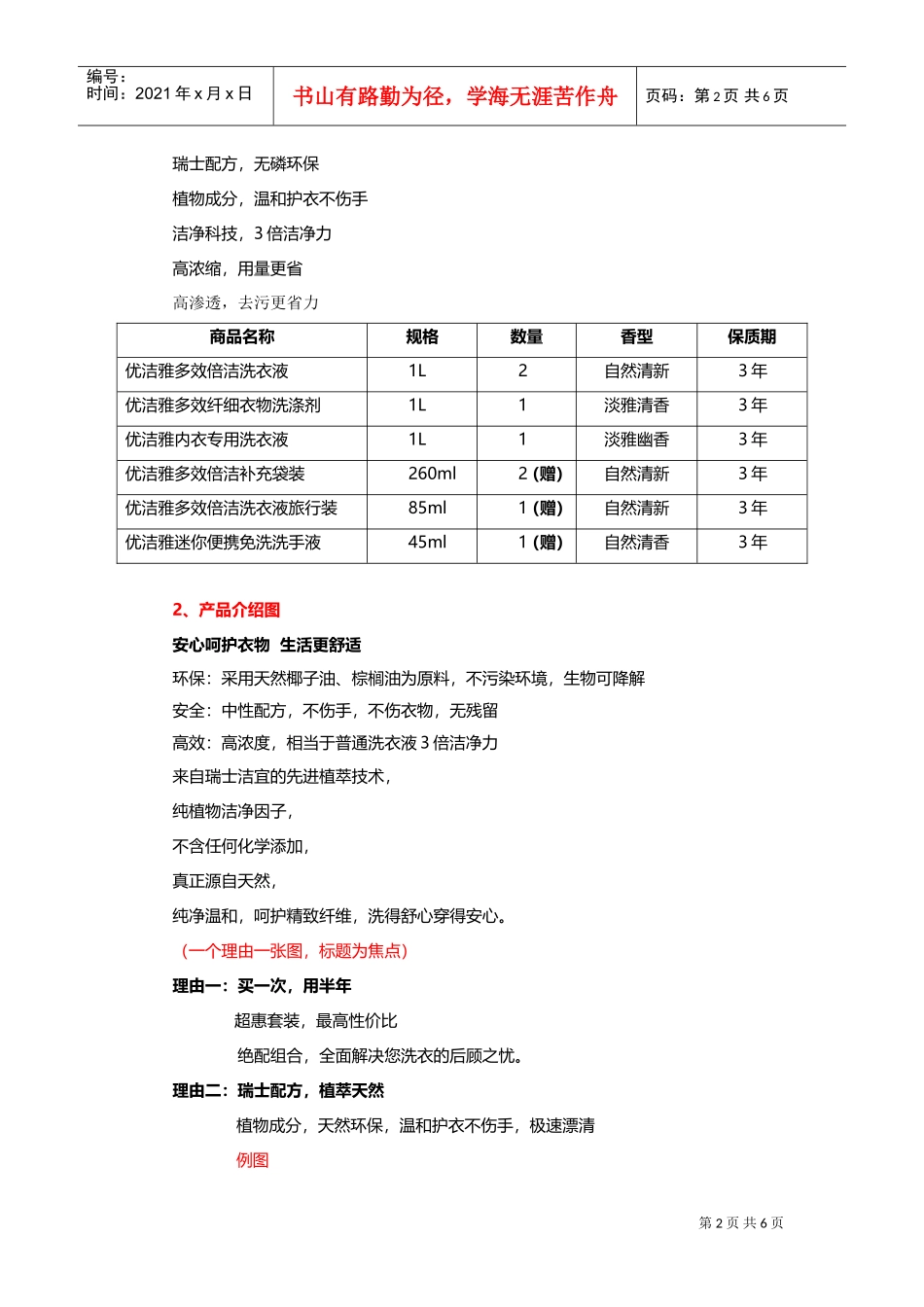 编号：
时间：2021 年 x 月 x 日

书山有路勤为径，学海无涯苦作舟

页码：第 2 页 共 6 页

瑞士配方，无磷环保

植物成分，温和护衣不伤手

洁净科技，3 倍洁净力

高浓缩，用量更省

高渗透，去污更省力

| 商品名称 | 规格 | 数量 | 香型 | 保质期 |
|---|---|---|---|---|
| 优洁雅多效倍洁洗衣液 | 1L | 2 | 自然清新 | 3 年 |
| 优洁雅多效纤细衣物洗涤剂 | 1L | 1 | 淡雅清香 | 3 年 |
| 优洁雅内衣专用洗衣液 | 1L | 1 | 淡雅幽香 | 3 年 |
| 优洁雅多效倍洁补充袋装 | 260ml | 2 (赠) | 自然清新 | 3 年 |
| 优洁雅多效倍洁洗衣液旅行装 | 85ml | 1 (赠) | 自然清新 | 3 年 |
| 优洁雅迷你便携免洗洗手液 | 45ml | 1 (赠) | 自然清香 | 3 年 |

2、产品介绍图

安心呵护衣物 生活更舒适

环保：采用天然椰子油、棕榈油为原料，不污染环境，生物可降解

安全：中性配方，不伤手，不伤衣物，无残留

高效：高浓度，相当于普通洗衣液 3 倍洁净力

来自瑞士洁宜的先进植萃技术，

纯植物洁净因子，

不含任何化学添加，

真正源自天然，

纯净温和，呵护精致纤维，洗得舒心穿得安心。

（一个理由一张图，标题为焦点）

理由一：买一次，用半年

超惠套装，最高性价比

绝配组合，全面解决您洗衣的后顾之忧。

理由二：瑞士配方，植萃天然

植物成分，天然环保，温和护衣不伤手，极速漂清

例图

第 2 页 共 6 页